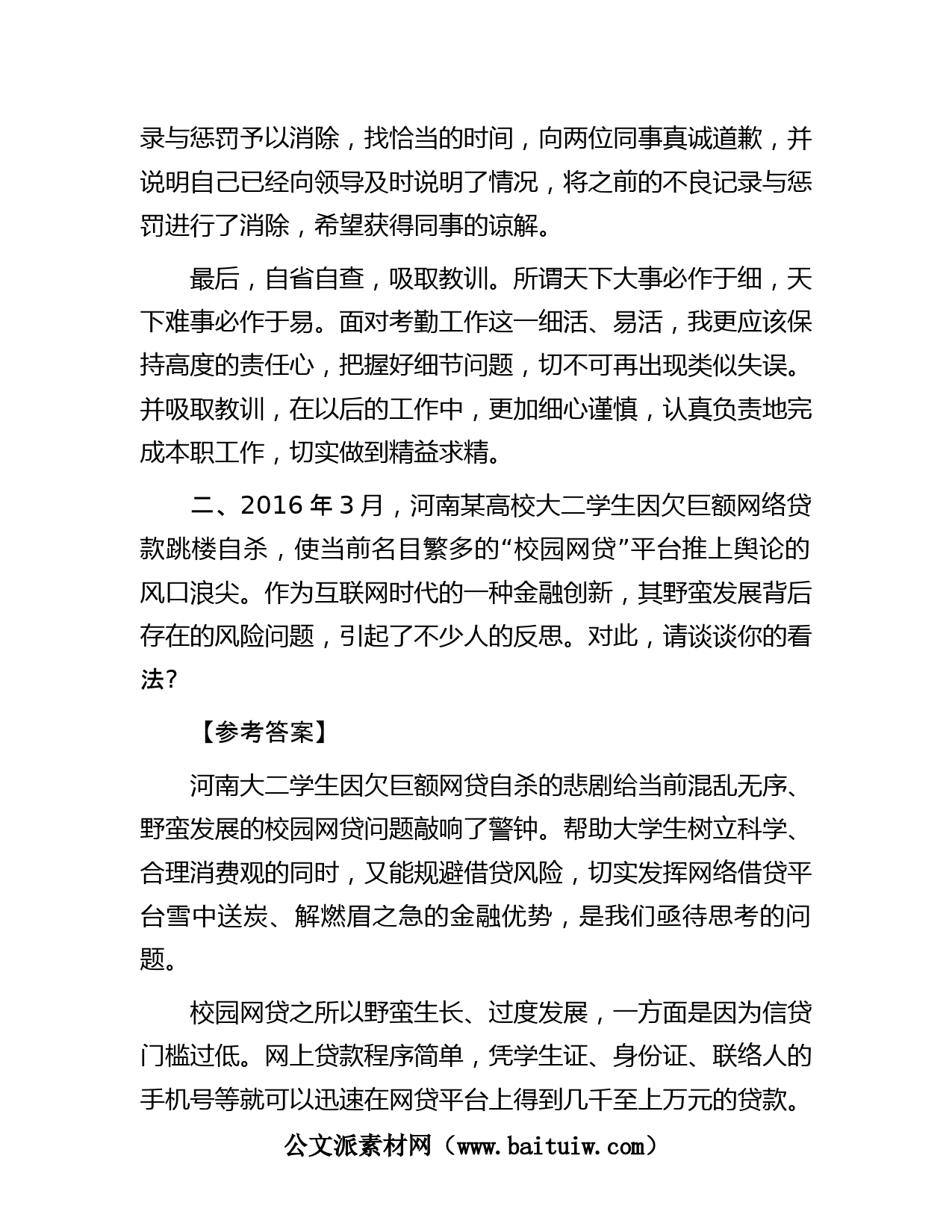 录与惩罚予以消除，找恰当的时间，向两位同事真诚道歉，并说明自己已经向领导及时说明了情况，将之前的不良记录与惩罚进行了消除，希望获得同事的谅解。

最后，自省自查，吸取教训。所谓天下大事必作于细，天下难事必作于易。面对考勤工作这一细活、易活，我更应该保持高度的责任心，把握好细节问题，切不可再出现类似失误。并吸取教训，在以后的工作中，更加细心谨慎，认真负责地完成本职工作，切实做到精益求精。

二、2016 年 3 月，河南某高校大二学生因欠巨额网络贷款跳楼自杀，使当前名目繁多的“校园网贷”平台推上舆论的风口浪尖。作为互联网时代的一种金融创新，其野蛮发展背后存在的风险问题，引起了不少人的反思。对此，请谈谈你的看法?

【参考答案】

河南大二学生因欠巨额网贷自杀的悲剧给当前混乱无序、野蛮发展的校园网贷问题敲响了警钟。帮助大学生树立科学、合理消费观的同时，又能规避借贷风险，切实发挥网络借贷平台雪中送炭、解燃眉之急的金融优势，是我们亟待思考的问题。

校园网贷之所以野蛮生长、过度发展，一方面是因为信贷门槛过低。网上贷款程序简单，凭学生证、身份证、联络人的手机号等就可以迅速在网贷平台上得到几千至上万元的贷款。

公文派素材网（www.baituiw.com）